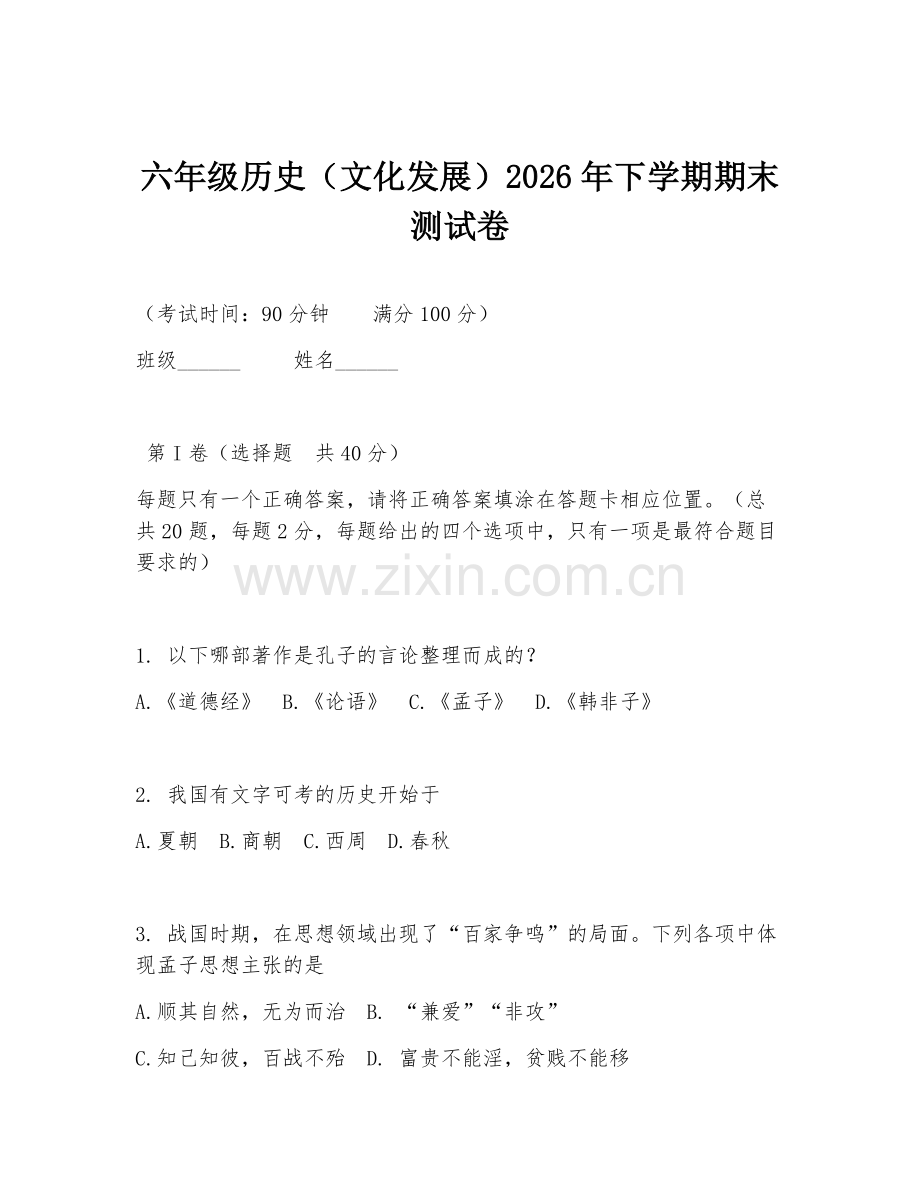 六年级历史（文化发展）2026年下学期期末测试卷

（考试时间：90分钟　　满分100分）

班级______　　姓名______

第Ⅰ卷（选择题　共40分）

每题只有一个正确答案，请将正确答案填涂在答题卡相应位置。（总共20题，每题2分，每题给出的四个选项中，只有一项是最符合题目要求的）

www.zixin.com.cn

1. 以下哪部著作是孔子的言论整理而成的？

A.《道德经》　B.《论语》　C.《孟子》　D.《韩非子》

2. 我国有文字可考的历史开始于

A.夏朝　B.商朝　C.西周　D.春秋

3. 战国时期，在思想领域出现了“百家争鸣”的局面。下列各项中体现孟子思想主张的是

A.顺其自然，无为而治　B. “兼爱”“非攻”

C.知己知彼，百战不殆　D. 富贵不能淫，贫贱不能移